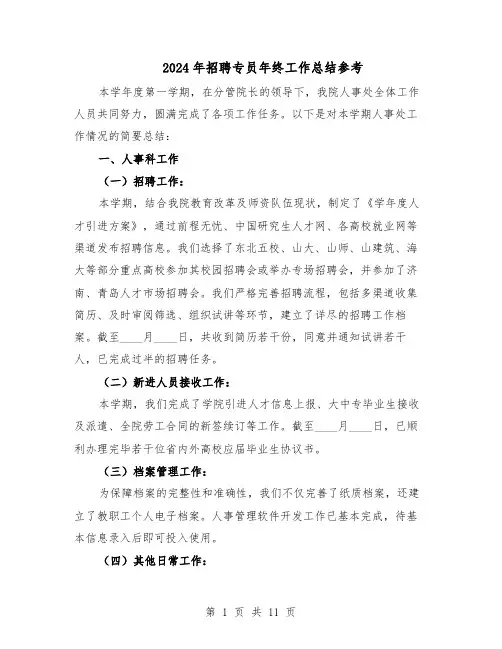 2024年招聘专员年终工作总结参考

本学年度第一学期，在分管院长的领导下，我院人事处全体工作人员共同努力，圆满完成了各项工作任务。以下是对本学期人事处工作情况的简要总结：

一、人事科工作

（一）招聘工作：

本学期，结合我院教育改革及师资队伍现状，制定了《学年度人才引进方案》，通过前程无忧、中国研究生人才网、各高校就业网等渠道发布招聘信息。我们选择了东北五校、山大、山师、山建筑、海大等部分重点高校参加其校园招聘会或举办专场招聘会，并参加了济南、青岛人才市场招聘会。我们严格完善招聘流程，包括多渠道收集简历、及时审阅筛选、组织试讲等环节，建立了详尽的招聘工作档案。截至____月____日，共收到简历若干份，同意并通知试讲若干人，已完成过半的招聘任务。

（二）新进人员接收工作：

本学期，我们完成了学院引进人才信息上报、大中专毕业生接收及派遣、全院劳工合同的新签续订等工作。截至____月____日，已顺利办理完毕若干位省内外高校应届毕业生协议书。

（三）档案管理工作：

为保障档案的完整性和准确性，我们不仅完善了纸质档案，还建立了教职工个人电子档案。人事管理软件开发工作已基本完成，待基本信息录入后即可投入使用。

（四）其他日常工作：

第 1 页 共 11 页